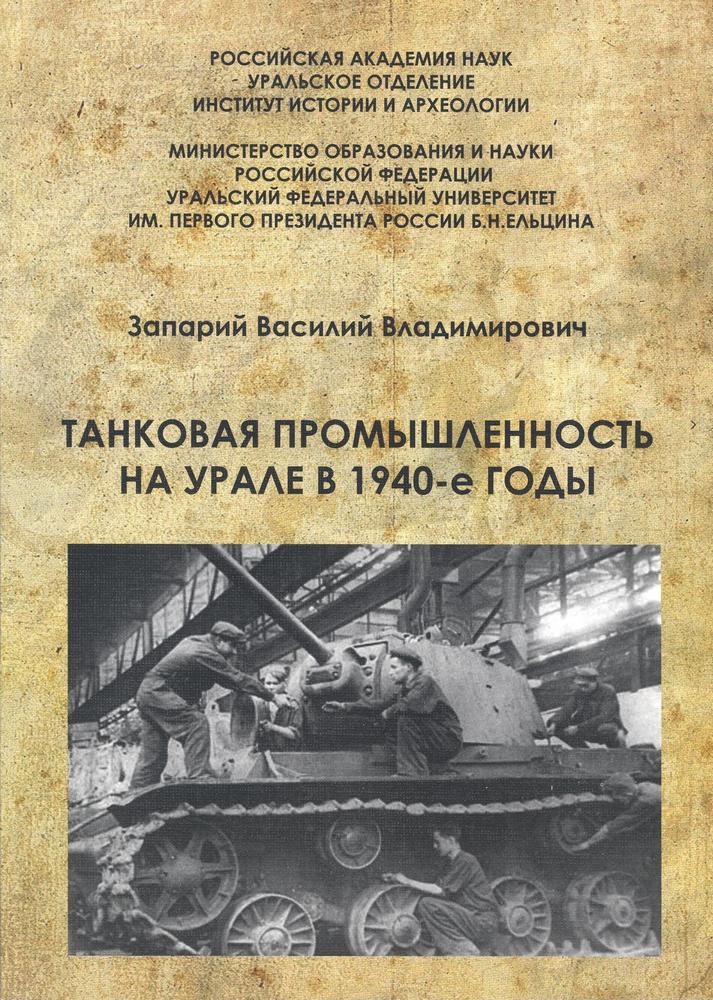 РОССИЙСКАЯ АКАДЕМИЯ НАУК
УРАЛЬСКОЕ ОТДЕЛЕНИЕ
ИНСТИТУТ ИСТОРИИ И АРХЕОЛОГИИ

МИНИСТЕРСТВО ОБРАЗОВАНИЯ И НАУКИ
РОССИЙСКОЙ ФЕДЕРАЦИИ
УРАЛЬСКИЙ ФЕДЕРАЛЬНЫЙ УНИВЕРСИТЕТ
ИМ. ПЕРВОГО ПРЕЗИДЕНТА РОССИИ Б.Н.ЕЛЬЦИНА

Запарий Василий Владимирович

ТАНКОВАЯ ПРОМЫШЛЕННОСТЬ
НА УРАЛЕ В 1940-е ГОДЫ